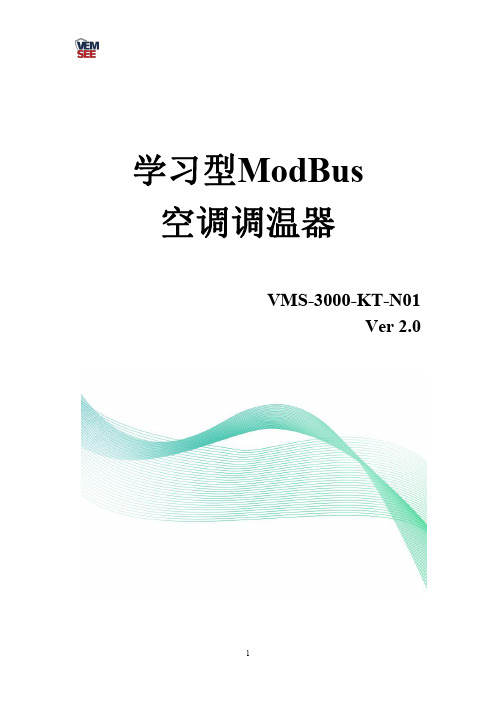 VEM SEE

学习型ModBus
空调调温器

VMS-3000-KT-N01
Ver 2.0

1